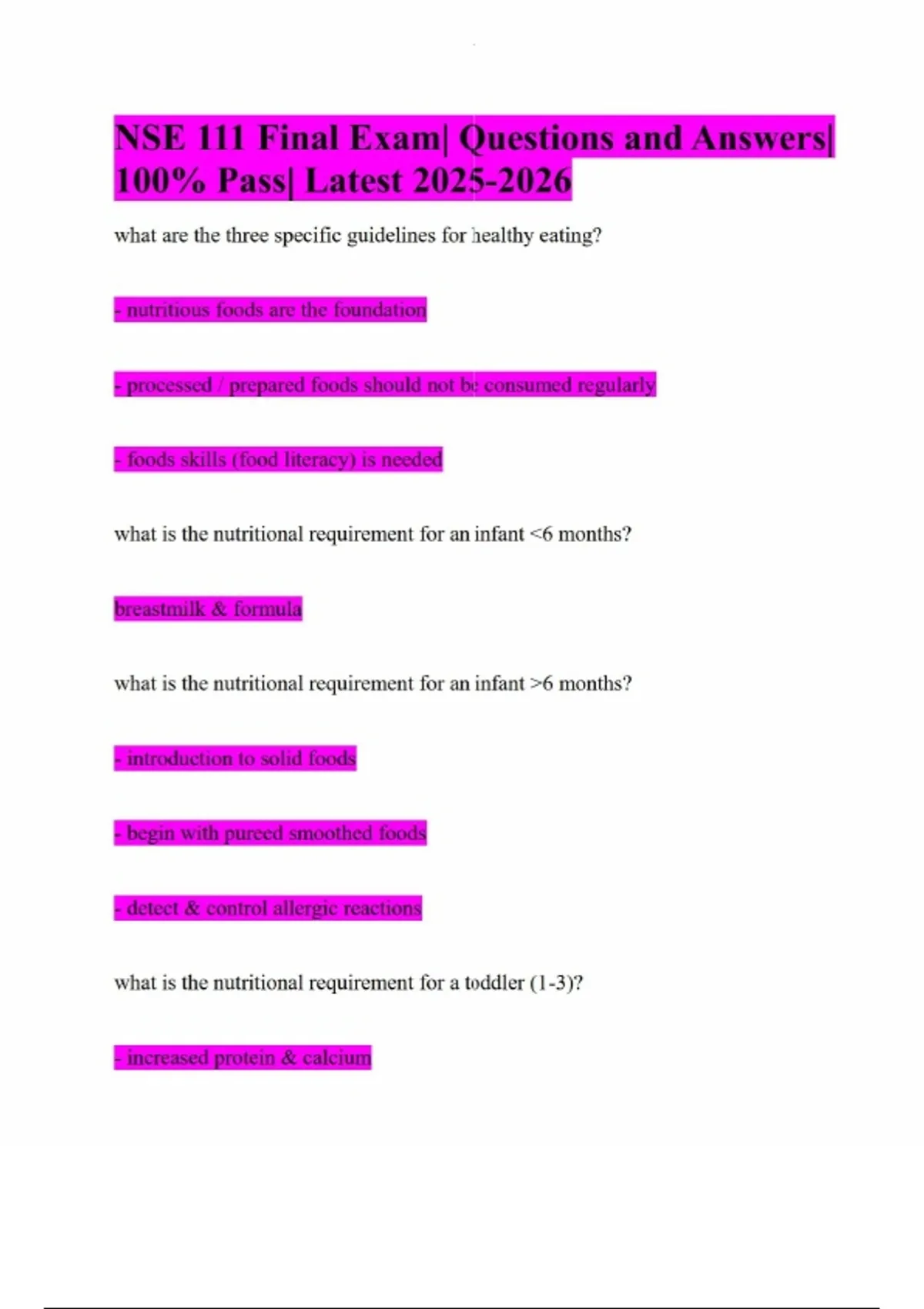 NSE 111 Final Exam| Questions and Answers| 100% Pass| Latest 2025-2026

what are the three specific guidelines for healthy eating?

- nutritious foods are the foundation

- processed / prepared foods should not be consumed regularly

- foods skills (food literacy) is needed

what is the nutritional requirement for an infant <6 months?

breastmilk & formula

what is the nutritional requirement for an infant >6 months?

- introduction to solid foods

- begin with pureed smoothed foods

- detect & control allergic reactions

what is the nutritional requirement for a toddler (1-3)?

- increased protein & calcium